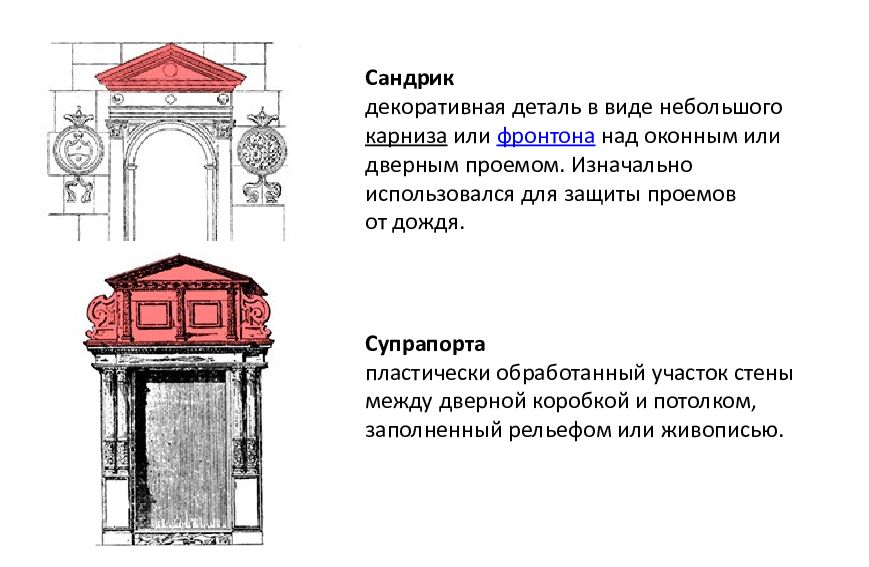 Сандрик
декоративная деталь в виде небольшого карниза или фронтона над оконным или дверным проемом. Изначально использовался для защиты проемов от дождя.

Супрапорта
пластически обработанный участок стены между дверной коробкой и потолком, заполненный рельефом или живописью.